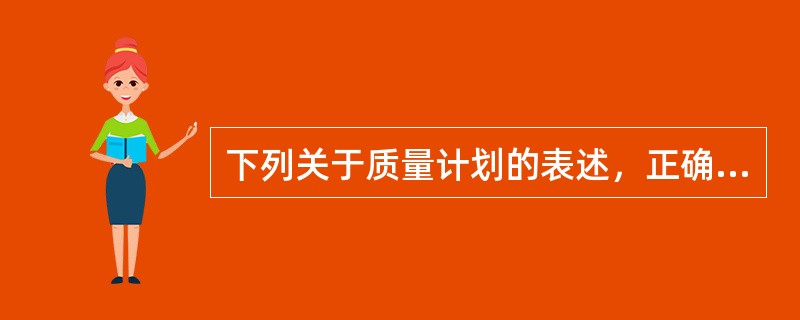 下列关于质量计划的表述，正确...